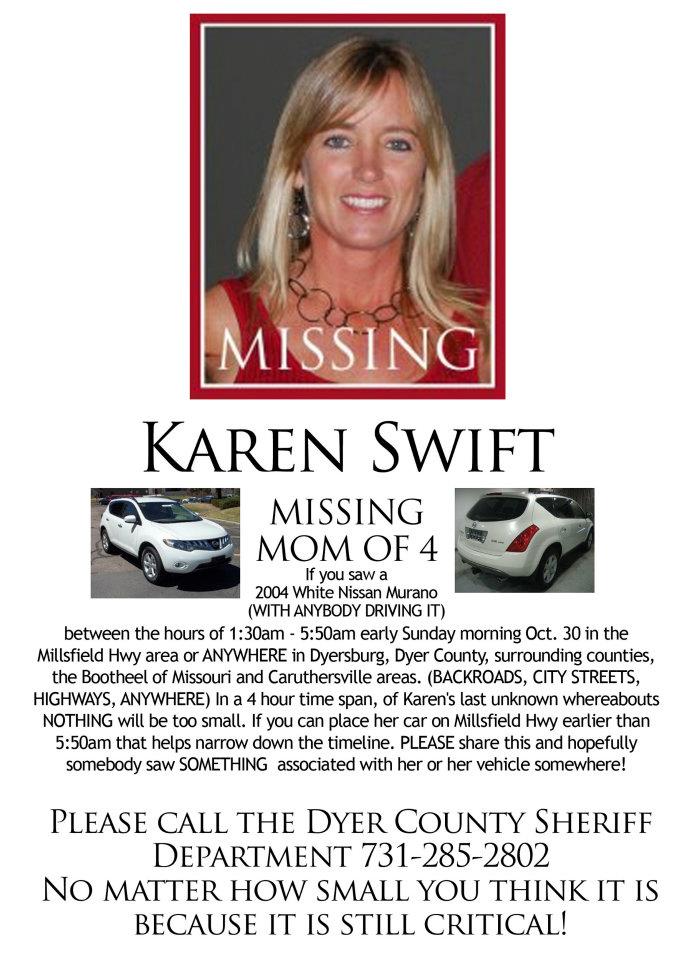 MISSING

KAREN SWIFT

MISSING MOM OF 4

If you saw a 2004 White Nissan Murano (WITH ANYBODY DRIVING IT) between the hours of 1:30am - 5:50am early Sunday morning Oct. 30 in the Millsfield Hwy area or ANYWHERE in Dyersburg, Dyer County, surrounding counties, the Bootheel of Missouri and Caruthersville areas. (BACKROADS, CITY STREETS, HIGHWAYS, ANYWHERE) In a 4 hour time span, of Karen's last unknown whereabouts NOTHING will be too small. If you can place her car on Millsfield Hwy earlier than 5:50am that helps narrow down the timeline. PLEASE share this and hopefully somebody saw SOMETHING associated with her or her vehicle somewhere!

PLEASE CALL THE DYER COUNTY SHERIFF DEPARTMENT 731-285-2802
NO MATTER HOW SMALL YOU THINK IT IS BECAUSE IT IS STILL CRITICAL!